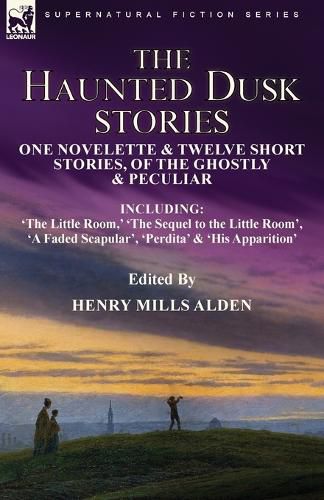 LEONAUR

SUPERNATURAL FICTION SERIES

THE
HAUNTED DUSK
STORIES

ONE NOVELETTE & TWELVE SHORT STORIES, OF THE GHOSTLY & PECULIAR

INCLUDING:
'The Little Room,' 'The Sequel to the Little Room', 'A Faded Scapular', 'Perdita' & 'His Apparition'

Edited By
HENRY MILLS ALDEN